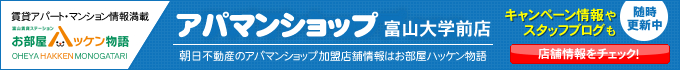 賃貸アパート・マンション情報満載
富山賃貸ステーション
お部屋ハッケン物語
OHEYA HAKKEN MONOGATARI

アパマンショップ 富山大学前店

朝日不動産のアパマンショップ加盟店舗情報はお部屋ハッケン物語

キャンペーン情報やスタッフブログも

随時更新中

店舗情報をチェック!